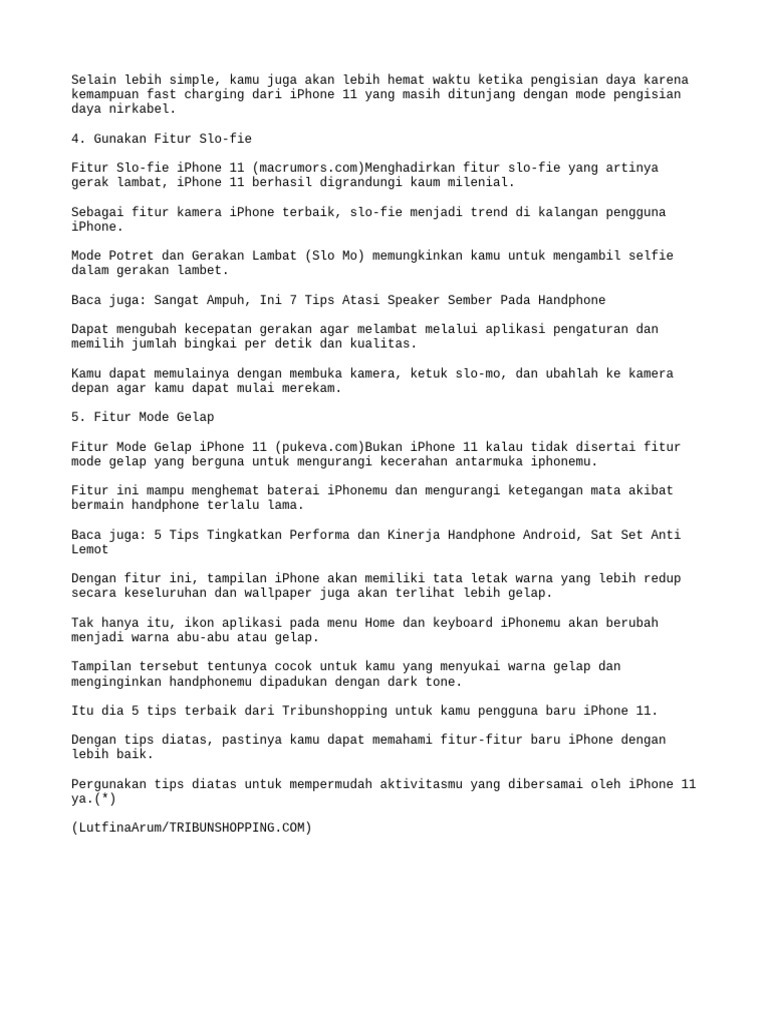 Selain lebih simple, kamu juga akan lebih hemat waktu ketika pengisian daya karena kemampuan fast charging dari iPhone 11 yang masih ditunjang dengan mode pengisian daya nirkabel.

4. Gunakan Fitur Slo-fie

Fitur Slo-fie iPhone 11 (macrumors.com)Menghadirkan fitur slo-fie yang artinya gerak lambat, iPhone 11 berhasil digrandungi kaum milenial.

Sebagai fitur kamera iPhone terbaik, slo-fie menjadi trend di kalangan pengguna iPhone.

Mode Potret dan Gerakan Lambat (Slo Mo) memungkinkan kamu untuk mengambil selfie dalam gerakan lambet.

Baca juga: Sangat Ampuh, Ini 7 Tips Atasi Speaker Sember Pada Handphone

Dapat mengubah kecepatan gerakan agar melambat melalui aplikasi pengaturan dan memilih jumlah bingkai per detik dan kualitas.

Kamu dapat memulainya dengan membuka kamera, ketuk slo-mo, dan ubahlah ke kamera depan agar kamu dapat mulai merekam.

5. Fitur Mode Gelap

Fitur Mode Gelap iPhone 11 (pukeva.com)Bukan iPhone 11 kalau tidak disertai fitur mode gelap yang berguna untuk mengurangi kecerahan antarmuka iphonemu.

Fitur ini mampu menghemat baterai iPhonemu dan mengurangi ketegangan mata akibat bermain handphone terlalu lama.

Baca juga: 5 Tips Tingkatkan Performa dan Kinerja Handphone Android, Sat Set Anti Lemot

Dengan fitur ini, tampilan iPhone akan memiliki tata letak warna yang lebih redup secara keseluruhan dan wallpaper juga akan terlihat lebih gelap.

Tak hanya itu, ikon aplikasi pada menu Home dan keyboard iPhonemu akan berubah menjadi warna abu-abu atau gelap.

Tampilan tersebut tentunya cocok untuk kamu yang menyukai warna gelap dan menginginkan handphonemu dipadukan dengan dark tone.

Itu dia 5 tips terbaik dari Tribunshopping untuk kamu pengguna baru iPhone 11.

Dengan tips diatas, pastinya kamu dapat memahami fitur-fitur baru iPhone dengan lebih baik.

Pergunakan tips diatas untuk mempermudah aktivitasmu yang dibersamai oleh iPhone 11 ya.(*)

(LutfinaArum/TRIBUNSHOPPING.COM)